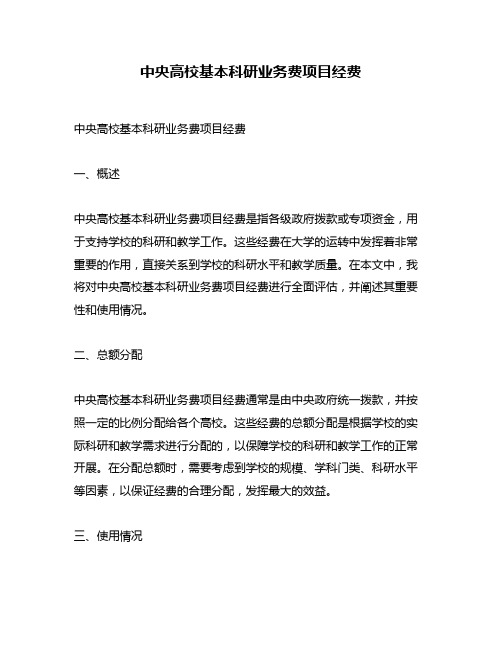 中央高校基本科研业务费项目经费

中央高校基本科研业务费项目经费

一、概述

中央高校基本科研业务费项目经费是指各级政府拨款或专项资金，用于支持学校的科研和教学工作。这些经费在大学的运转中发挥着非常重要的作用，直接关系到学校的科研水平和教学质量。在本文中，我将对中央高校基本科研业务费项目经费进行全面评估，并阐述其重要性和使用情况。

二、总额分配

中央高校基本科研业务费项目经费通常是由中央政府统一拨款，并按照一定的比例分配给各个高校。这些经费的总额分配是根据学校的实际科研和教学需求进行分配的，以保障学校的科研和教学工作的正常开展。在分配总额时，需要考虑到学校的规模、学科门类、科研水平等因素，以保证经费的合理分配，发挥最大的效益。

三、使用情况